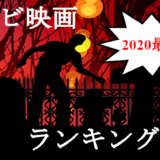 ビ映画

2020最

ランキング